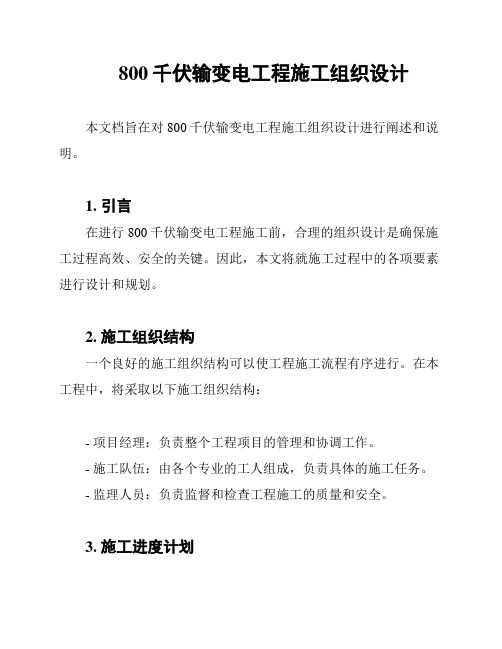 800 千伏输变电工程施工组织设计

本文档旨在对 800 千伏输变电工程施工组织设计进行阐述和说明。

1. 引言

在进行 800 千伏输变电工程施工前，合理的组织设计是确保施工过程高效、安全的关键。因此，本文将就施工过程中的各项要素进行设计和规划。

2. 施工组织结构

一个良好的施工组织结构可以使工程施工流程有序进行。在本工程中，将采取以下施工组织结构：

- 项目经理：负责整个工程项目的管理和协调工作。
- 施工队伍：由各个专业的工人组成，负责具体的施工任务。
- 监理人员：负责监督和检查工程施工的质量和安全。

3. 施工进度计划